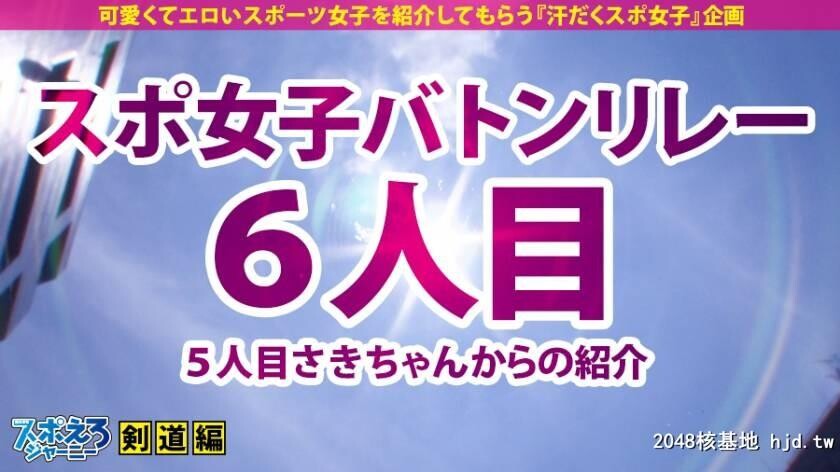 可愛くてエロいスポーツ女子を紹介してもらう『汗だくスポ女子』企画

スポ女子バトンリレー

6人目

5人目さきちゃんからの紹介

スポえろジャーニー 剣道編

2048核基地 hjd.tw